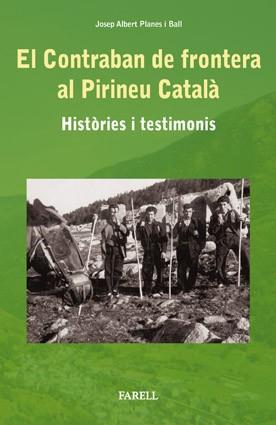 Josep Albert Planes i Ball

El Contraban de frontera al Pirineu Català

Històries i testimonis

FARELL